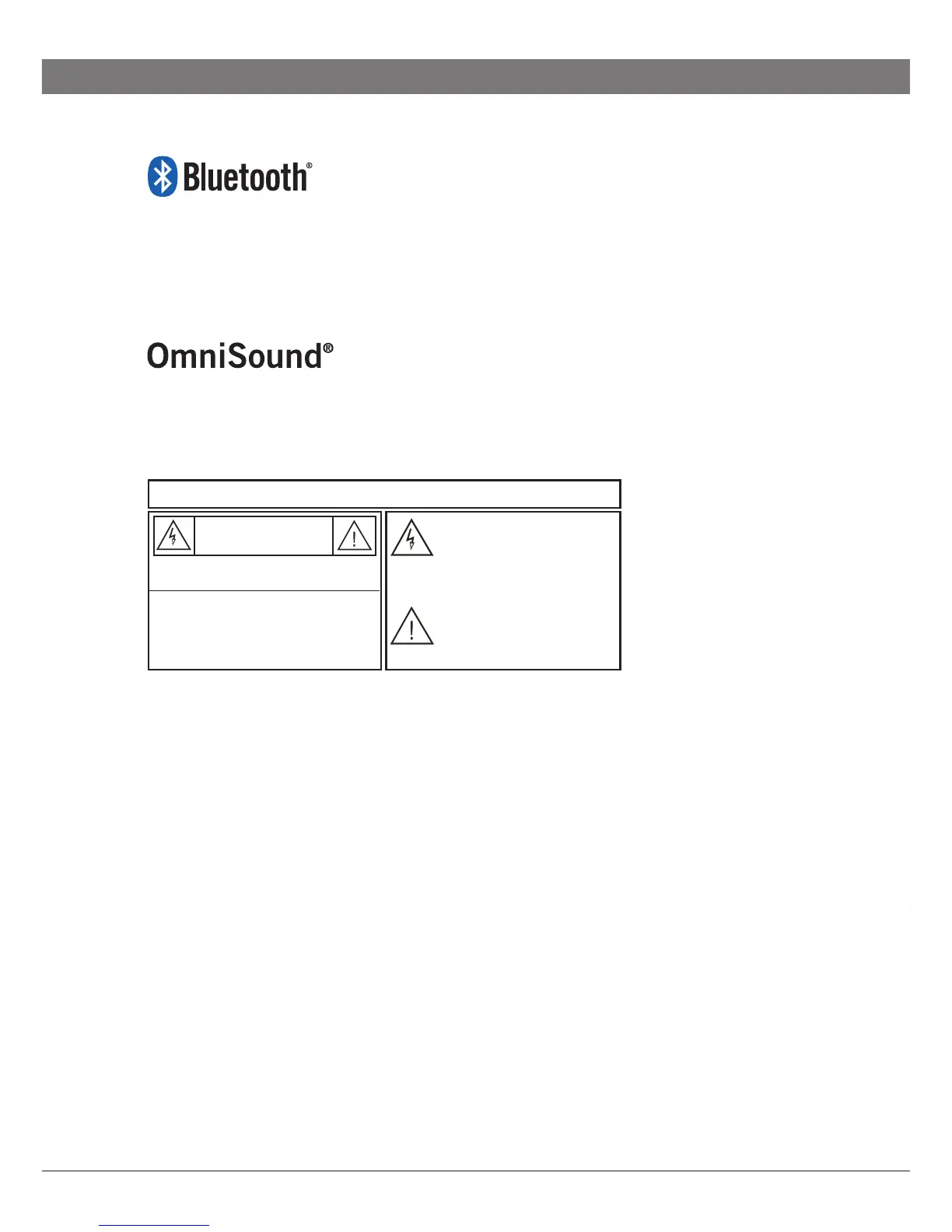 Bluetooth®

OmniSound®